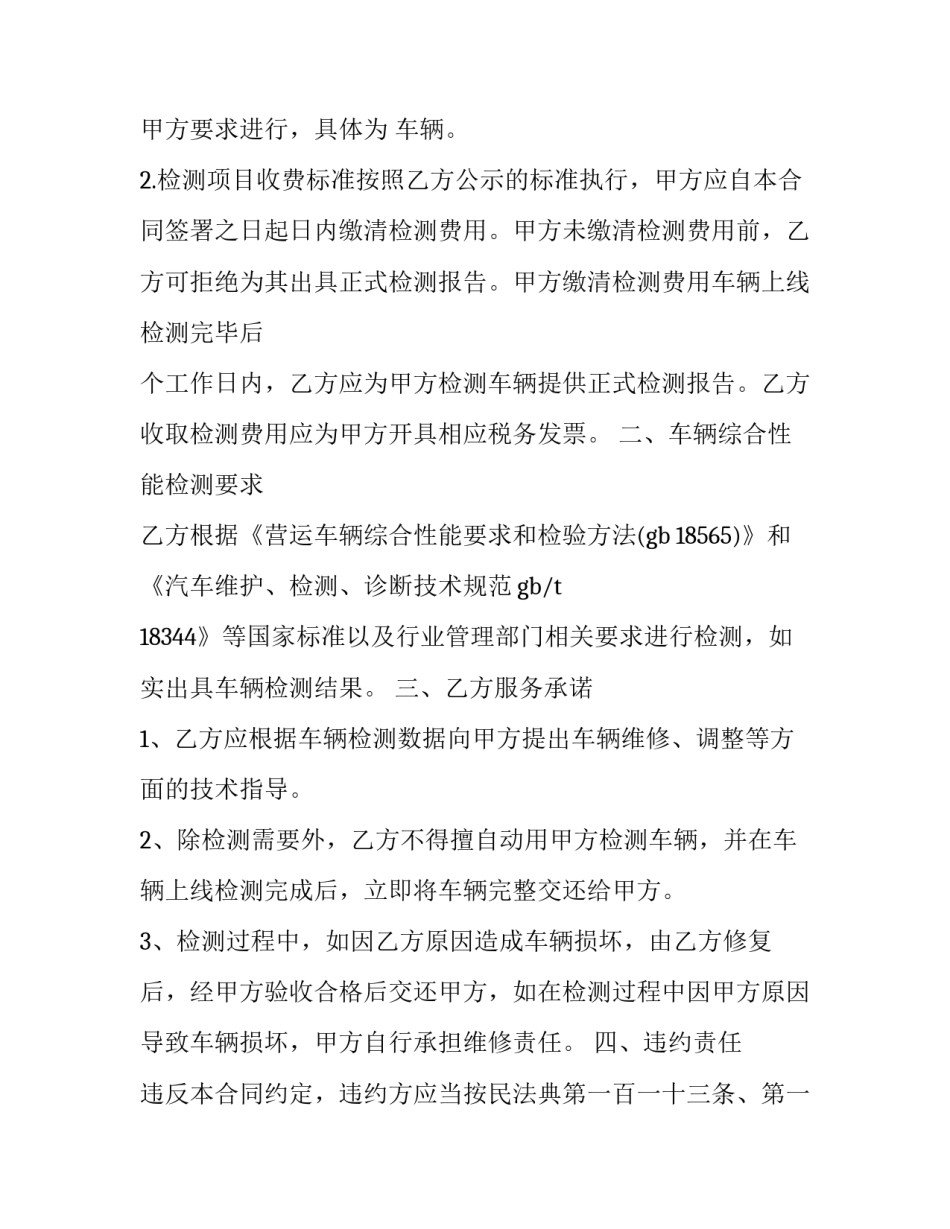 甲方要求进行，具体为 车辆。

2.检测项目收费标准按照乙方公示的标准执行，甲方应自本合同签署之日起日内缴清检测费用。甲方未缴清检测费用前，乙方可拒绝为其出具正式检测报告。甲方缴清检测费用车辆上线检测完毕后

个工作日内，乙方应为甲方检测车辆提供正式检测报告。乙方收取检测费用应为甲方开具相应税务发票。 二、车辆综合性能检测要求

乙方根据《营运车辆综合性能要求和检验方法(gb 18565)》和《汽车维护、检测、诊断技术规范 gb/t

18344》等国家标准以及行业管理部门相关要求进行检测，如实出具车辆检测结果。 三、乙方服务承诺

1、乙方应根据车辆检测数据向甲方提出车辆维修、调整等方面的技术指导。

2、除检测需要外，乙方不得擅自动用甲方检测车辆，并在车辆上线检测完成后，立即将车辆完整交还给甲方。

3、检测过程中，如因乙方原因造成车辆损坏，由乙方修复后，经甲方验收合格后交还甲方，如在检测过程中因甲方原因导致车辆损坏，甲方自行承担维修责任。 四、违约责任

违反本合同约定，违约方应当按民法典第一百一十三条、第一